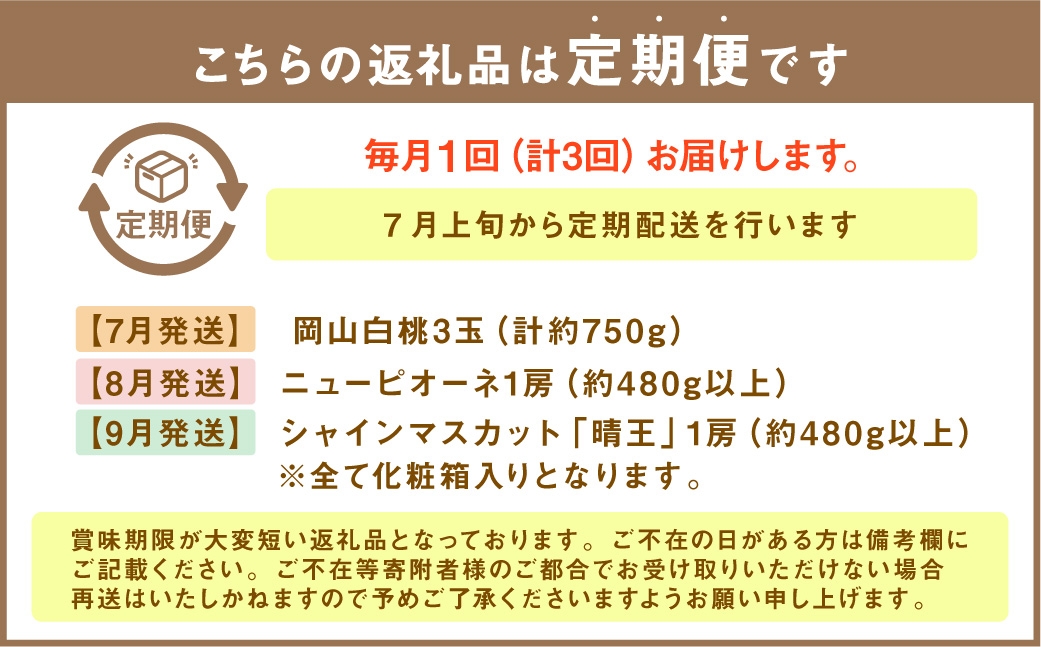 こちらの返礼品は定期便です

定期便

毎月1回（計3回）お届けします。

7月上旬から定期配送を行います

【7月発送】 岡山白桃3玉（計約750g）
【8月発送】 ニューピオーネ1房（約480g以上）
【9月発送】 シャインマスカット「晴王」1房（約480g以上）
※全て化粧箱入りとなります。

賞味期限が大変短い返礼品となっております。ご不在の日がある方は備考欄にご記載ください。ご不在等寄附者様のご都合でお受け取りいただけない場合再送はいたしかねますので予めご了承くださいますようお願い申し上げます。